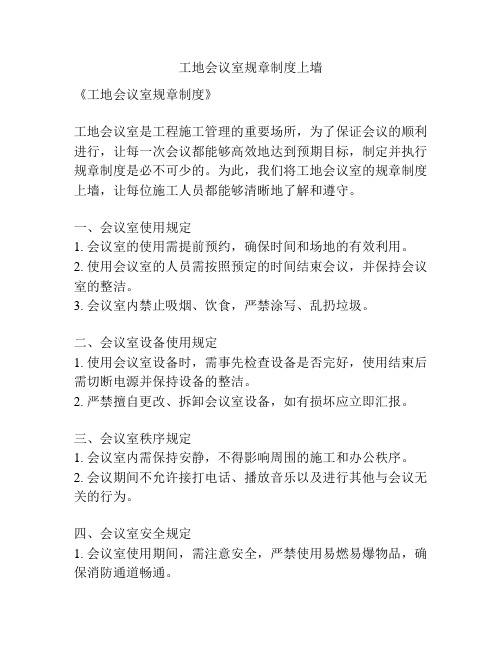 工地会议室规章制度上墙

《工地会议室规章制度》

工地会议室是工程施工管理的重要场所，为了保证会议的顺利进行，让每一次会议都能够高效地达到预期目标，制定并执行规章制度是必不可少的。为此，我们将工地会议室的规章制度上墙，让每位施工人员都能够清晰地了解和遵守。

一、会议室使用规定
1. 会议室的使用需提前预约，确保时间和场地的有效利用。
2. 使用会议室的人员需按照预定的时间结束会议，并保持会议室的整洁。
3. 会议室内禁止吸烟、饮食，严禁涂写、乱扔垃圾。

二、会议室设备使用规定
1. 使用会议室设备时，需事先检查设备是否完好，使用结束后需切断电源并保持设备的整洁。
2. 严禁擅自更改、拆卸会议室设备，如有损坏应立即汇报。

三、会议室秩序规定
1. 会议室内需保持安静，不得影响周围的施工和办公秩序。
2. 会议期间不允许接打电话、播放音乐以及进行其他与会议无关的行为。

四、会议室安全规定
1. 会议室使用期间，需注意安全，严禁使用易燃易爆物品，确保消防通道畅通。